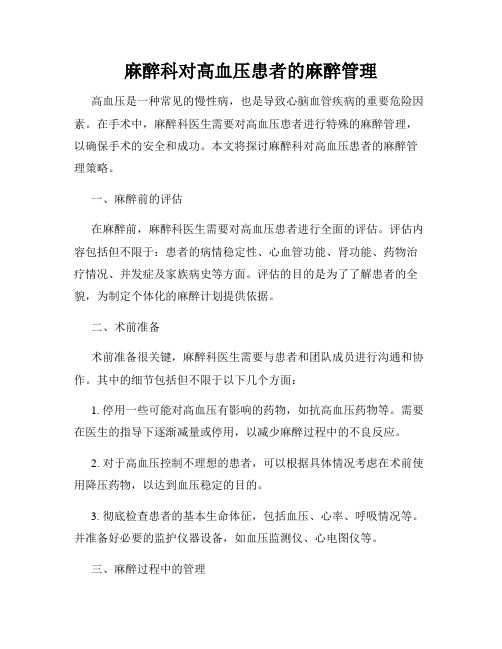 麻醉科对高血压患者的麻醉管理

高血压是一种常见的慢性病，也是导致心脑血管疾病的重要危险因素。在手术中，麻醉科医生需要对高血压患者进行特殊的麻醉管理，以确保手术的安全和成功。本文将探讨麻醉科对高血压患者的麻醉管理策略。

一、麻醉前的评估

在麻醉前，麻醉科医生需要对高血压患者进行全面的评估。评估内容包括但不限于：患者的病情稳定性、心血管功能、肾功能、药物治疗情况、并发症及家族病史等方面。评估的目的是为了了解患者的全貌，为制定个体化的麻醉计划提供依据。

二、术前准备

术前准备很关键，麻醉科医生需要与患者和团队成员进行沟通和协作。其中的细节包括但不限于以下几个方面：

1. 停用一些可能对高血压有影响的药物，如抗高血压药物等。需要在医生的指导下逐渐减量或停用，以减少麻醉过程中的不良反应。

2. 对于高血压控制不理想的患者，可以根据具体情况考虑在术前使用降压药物，以达到血压稳定的目的。

3. 彻底检查患者的基本生命体征，包括血压、心率、呼吸情况等。并准备好必要的监护仪器设备，如血压监测仪、心电图仪等。

三、麻醉过程中的管理